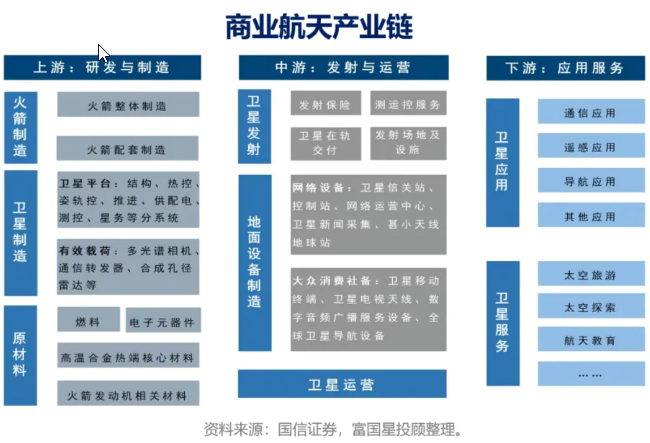 商业航天产业链

上游：研发与制造

火箭制造

火箭整体制造

火箭配套制造

卫星制造

卫星平台：结构、热控、姿轨控、推进、供配电、测控、星务等分系统

有效载荷：多光谱相机、通信转发器、合成孔径雷达等

原材料

燃料

电子元器件

高温合金热端核心材料

火箭发动机相关材料

中游：发射与运营

卫星发射

发射保险

测运控服务

卫星在轨交付

发射场地及设施

地面设备制造

网络设备：卫星信关站、控制站、网络运营中心、卫星新闻采集、甚小天线地球站

大众消费社备：卫星移动终端、卫星电视天线、数字音频广播服务设备、全球卫星导航设备

卫星运营

下游：应用服务

卫星应用

通信应用

遥感应用

导航应用

其他应用

卫星服务

太空旅游

太空探索

航天教育

……

资料来源：国信证券，富国星投顾整理。